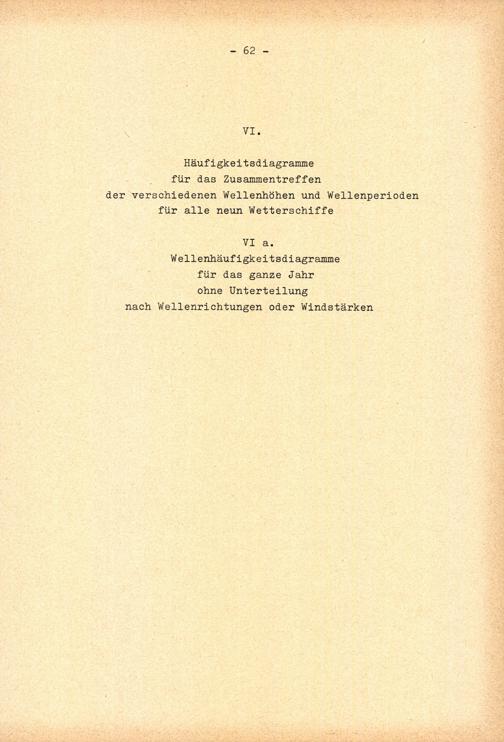 - 62 -

VI.

Häufigkeitsdiagramme
für das Zusammentreffen
der verschiedenen Wellenhöhen und Wellenperioden
für alle neun Wetterschiffe

VI a.
Wellenhäufigkeitsdiagramme
für das ganze Jahr
ohne Unterteilung
nach Wellenrichtungen oder Windstärken